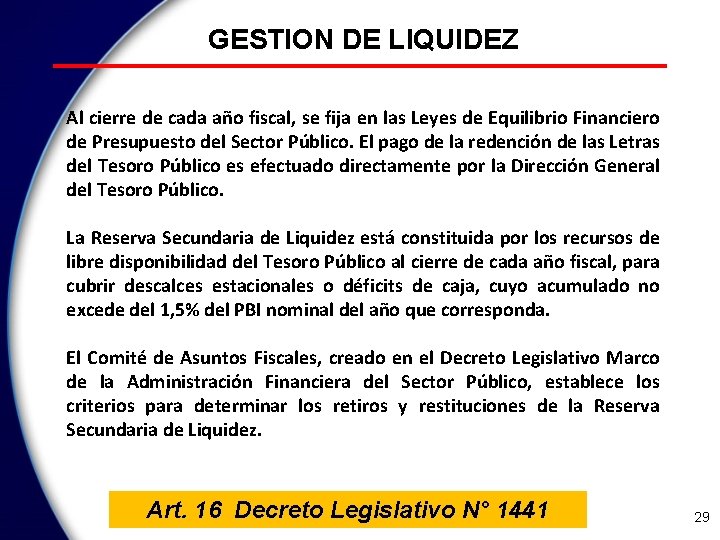 GESTION DE LIQUIDEZ

Al cierre de cada año fiscal, se fija en las Leyes de Equilibrio Financiero de Presupuesto del Sector Público. El pago de la redención de las Letras del Tesoro Público es efectuado directamente por la Dirección General del Tesoro Público.

La Reserva Secundaria de Liquidez está constituida por los recursos de libre disponibilidad del Tesoro Público al cierre de cada año fiscal, para cubrir descalces estacionales o déficits de caja, cuyo acumulado no excede del 1,5% del PBI nominal del año que corresponda.

El Comité de Asuntos Fiscales, creado en el Decreto Legislativo Marco de la Administración Financiera del Sector Público, establece los criterios para determinar los retiros y restituciones de la Reserva Secundaria de Liquidez.

Art. 16 Decreto Legislativo N° 1441

29